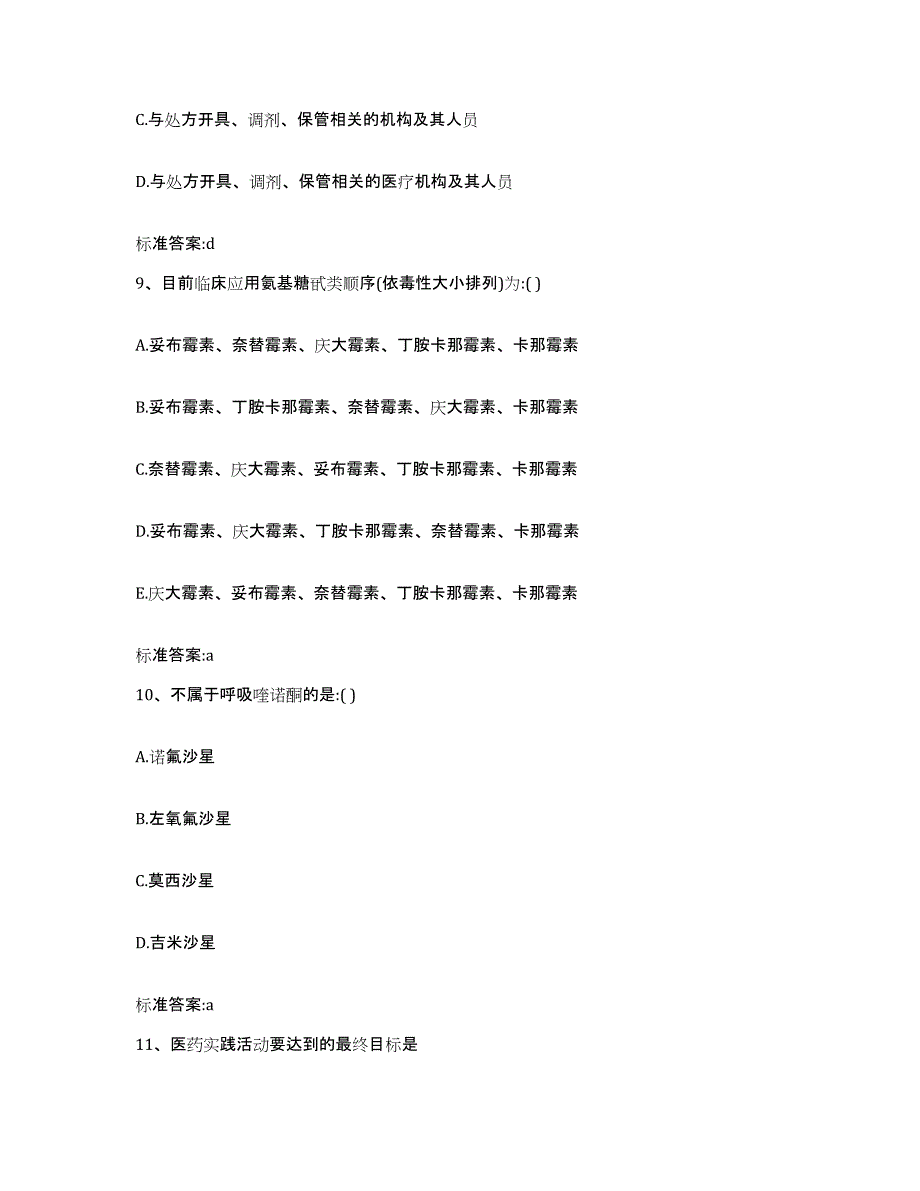 C.与处方开具、调剂、保管相关的机构及其人员

D.与处方开具、调剂、保管相关的医疗机构及其人员

标准答案:d

9、目前临床应用氨基糖甙类顺序(依毒性大小排列)为:( )

A.妥布霉素、奈替霉素、庆大霉素、丁胺卡那霉素、卡那霉素

B.妥布霉素、丁胺卡那霉素、奈替霉素、庆大霉素、卡那霉素

C.奈替霉素、庆大霉素、妥布霉素、丁胺卡那霉素、卡那霉素

D.妥布霉素、庆大霉素、丁胺卡那霉素、奈替霉素、卡那霉素

E.庆大霉素、妥布霉素、奈替霉素、丁胺卡那霉素、卡那霉素

标准答案:a

10、不属于呼吸喹诺酮的是:( )

A.诺氟沙星

B.左氧氟沙星

C.莫西沙星

D.吉米沙星

标准答案:a

11、医药实践活动要达到的最终目标是